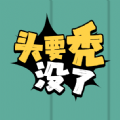 头要秃
没了